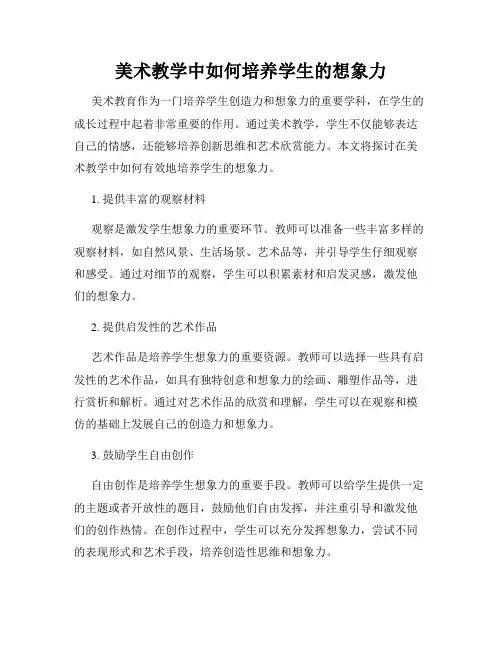 美术教学中如何培养学生的想象力

美术教育作为一门培养学生创造力和想象力的重要学科，在学生的成长过程中起着非常重要的作用。通过美术教学，学生不仅能够表达自己的情感，还能够培养创新思维和艺术欣赏能力。本文将探讨在美术教学中如何有效地培养学生的想象力。

1. 提供丰富的观察材料

观察是激发学生想象力的重要环节。教师可以准备一些丰富多样的观察材料，如自然风景、生活场景、艺术品等，并引导学生仔细观察和感受。通过对细节的观察，学生可以积累素材和启发灵感，激发他们的想象力。

2. 提供启发性的艺术作品

艺术作品是培养学生想象力的重要资源。教师可以选择一些具有启发性的艺术作品，如具有独特创意和想象力的绘画、雕塑作品等，进行赏析和解析。通过对艺术作品的欣赏和理解，学生可以在观察和模仿的基础上发展自己的创造力和想象力。

3. 鼓励学生自由创作

自由创作是培养学生想象力的重要手段。教师可以给学生提供一定的主题或者开放性的题目，鼓励他们自由发挥，并注重引导和激发他们的创作热情。在创作过程中，学生可以充分发挥想象力，尝试不同的表现形式和艺术手段，培养创造性思维和想象力。